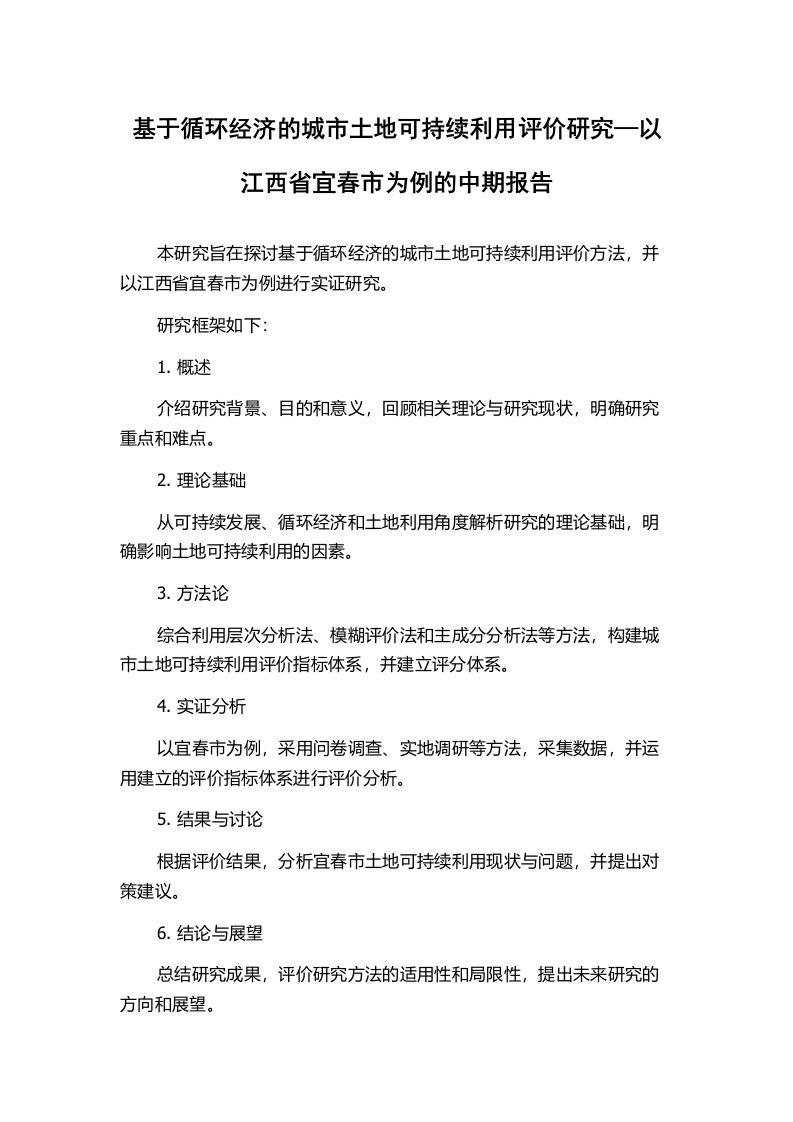 基于循环经济的城市土地可持续利用评价研究—以江西省宜春市为例的中期报告

本研究旨在探讨基于循环经济的城市土地可持续利用评价方法，并以江西省宜春市为例进行实证研究。

研究框架如下：

1. 概述

介绍研究背景、目的和意义，回顾相关理论与研究现状，明确研究重点和难点。

2. 理论基础

从可持续发展、循环经济和土地利用角度解析研究的理论基础，明确影响土地可持续利用的因素。

3. 方法论

综合利用层次分析法、模糊评价法和主成分分析法等方法，构建城市土地可持续利用评价指标体系，并建立评分体系。

4. 实证分析

以宜春市为例，采用问卷调查、实地调研等方法，采集数据，并运用建立的评价指标体系进行评价分析。

5. 结果与讨论

根据评价结果，分析宜春市土地可持续利用现状与问题，并提出对策建议。

6. 结论与展望

总结研究成果，评价研究方法的适用性和局限性，提出未来研究的方向和展望。